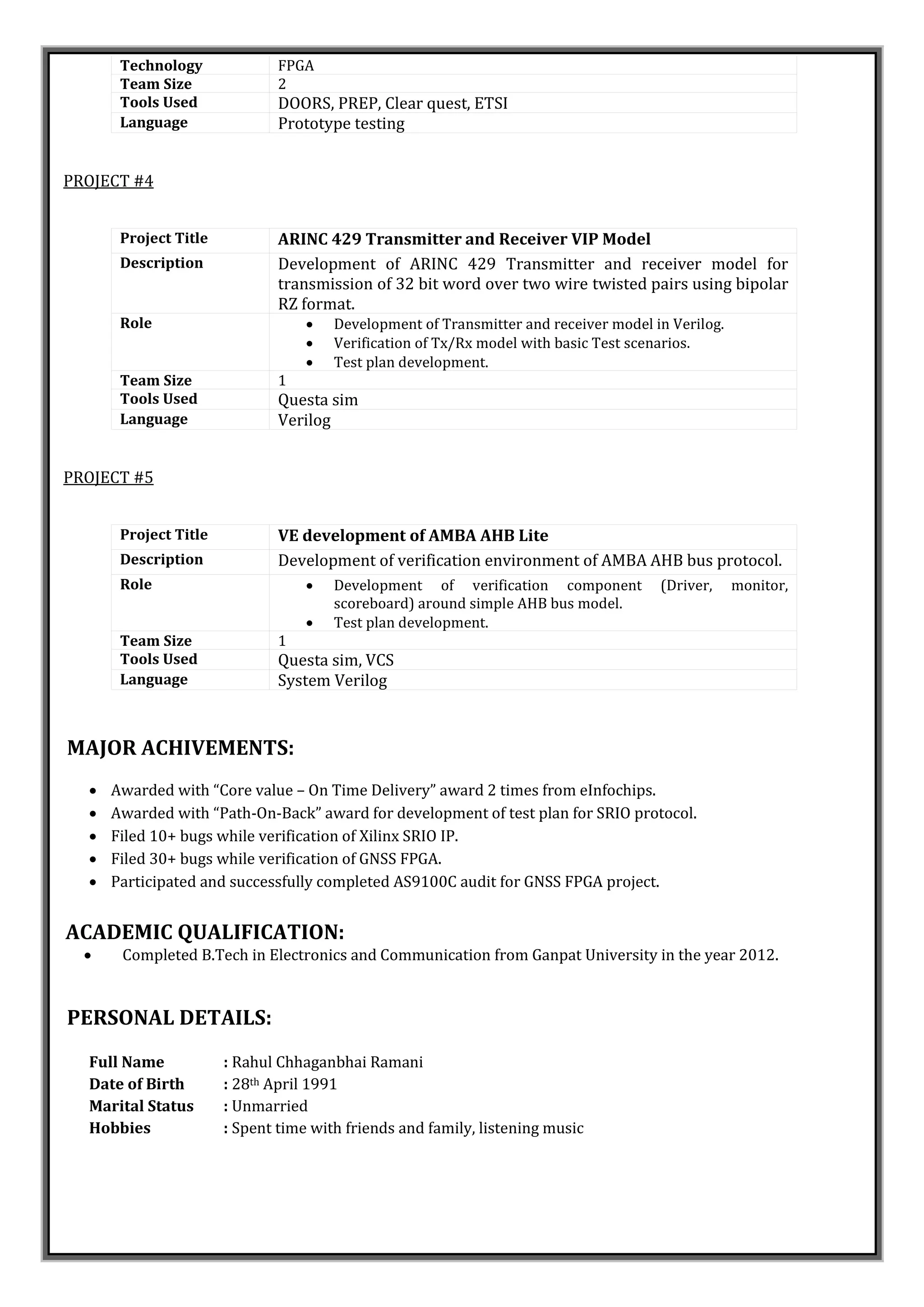 | Technology | FPGA |
|---|---|
| Team Size | 2 |
| Tools Used | DOORS, PREP, Clear quest, ETSI |
| Language | Prototype testing |

PROJECT #4

| Project Title | ARINC 429 Transmitter and Receiver VIP Model |
|---|---|
| Description | Development of ARINC 429 Transmitter and receiver model for transmission of 32 bit word over two wire twisted pairs using bipolar RZ format. |
| Role | • Development of Transmitter and receiver model in Verilog. • Verification of Tx/Rx model with basic Test scenarios. • Test plan development. |
| Team Size | 1 |
| Tools Used | Questa sim |
| Language | Verilog |

PROJECT #5

| Project Title | VE development of AMBA AHB Lite |
|---|---|
| Description | Development of verification environment of AMBA AHB bus protocol. |
| Role | • Development of verification component (Driver, monitor, scoreboard) around simple AHB bus model. • Test plan development. |
| Team Size | 1 |
| Tools Used | Questa sim, VCS |
| Language | System Verilog |

MAJOR ACHIVEMENTS:

• Awarded with “Core value – On Time Delivery” award 2 times from eInfochips.
• Awarded with “Path-On-Back” award for development of test plan for SRIO protocol.
• Filed 10+ bugs while verification of Xilinx SRIO IP.
• Filed 30+ bugs while verification of GNSS FPGA.
• Participated and successfully completed AS9100C audit for GNSS FPGA project.

ACADEMIC QUALIFICATION:
• Completed B.Tech in Electronics and Communication from Ganpat University in the year 2012.

PERSONAL DETAILS:

Full Name : Rahul Chhaganbhai Ramani
Date of Birth : 28$^{th}$ April 1991
Marital Status : Unmarried
Hobbies : Spent time with friends and family, listening music